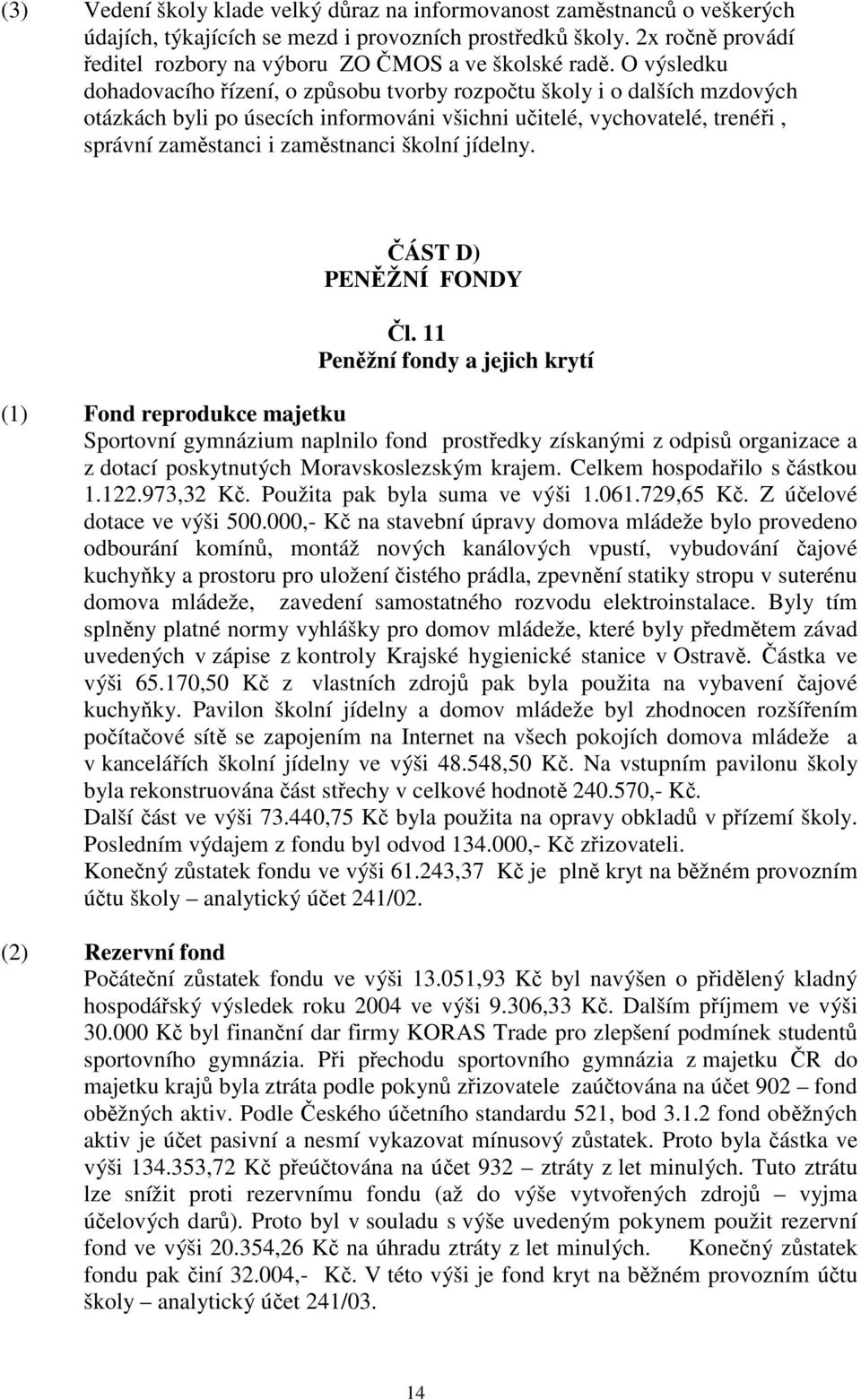 (3) Vedení školy klade velký důraz na informovanost zaměstnanců o veškerých údajích, týkajících se mezd i provozních prostředků školy. 2x ročně provádí ředitel rozbory na výboru ZO ČMOS a ve školské radě. O výsledku dohadovacího řízení, o způsobu tvorby rozpočtu školy i o dalších mzdových otázkách byli po úsecích informováni všichni učitelé, vychovatelé, trenéři , správní zaměstanci i zaměstnanci školní jídelny.

ČÁST D)
PENĚŽNÍ FONDY

Čl. 11
Peněžní fondy a jejich krytí

(1) Fond reprodukce majetku
Sportovní gymnázium naplnilo fond prostředky získanými z odpisů organizace a z dotací poskytnutých Moravskoslezským krajem. Celkem hospodařilo s částkou 1.122.973,32 Kč. Použita pak byla suma ve výši 1.061.729,65 Kč. Z účelové dotace ve výši 500.000,- Kč na stavební úpravy domova mládeže bylo provedeno odbourání komínů, montáž nových kanálových vpustí, vybudování čajové kuchyňky a prostoru pro uložení čistého prádla, zpevnění statiky stropu v suterénu domova mládeže, zavedení samostatného rozvodu elektroinstalace. Byly tím splněny platné normy vyhlášky pro domov mládeže, které byly předmětem závad uvedených v zápise z kontroly Krajské hygienické stanice v Ostravě. Částka ve výši 65.170,50 Kč z vlastních zdrojů pak byla použita na vybavení čajové kuchyňky. Pavilon školní jídelny a domov mládeže byl zhodnocen rozšířením počítačové sítě se zapojením na Internet na všech pokojích domova mládeže a v kancelářích školní jídelny ve výši 48.548,50 Kč. Na vstupním pavilonu školy byla rekonstruována část střechy v celkové hodnotě 240.570,- Kč.
Další část ve výši 73.440,75 Kč byla použita na opravy obkladů v přízemí školy.
Posledním výdajem z fondu byl odvod 134.000,- Kč zřizovateli.
Konečný zůstatek fondu ve výši 61.243,37 Kč je plně kryt na běžném provozním účtu školy – analytický účet 241/02.

(2) Rezervní fond
Počáteční zůstatek fondu ve výši 13.051,93 Kč byl navýšen o přidělený kladný hospodářský výsledek roku 2004 ve výši 9.306,33 Kč. Dalším příjmem ve výši 30.000 Kč byl finanční dar firmy KORAS Trade pro zlepšení podmínek studentů sportovního gymnázia. Při přechodu sportovního gymnázia z majetku ČR do majetku krajů byla ztráta podle pokynů zřizovatele zaúčtována na účet 902 – fond oběžných aktiv. Podle Českého účetního standardu 521, bod 3.1.2 fond oběžných aktiv je účet pasivní a nesmí vykazovat mínusový zůstatek. Proto byla částka ve výši 134.353,72 Kč přeúčtována na účet 932 – ztráty z let minulých. Tuto ztrátu lze snížit proti rezervnímu fondu (až do výše vytvořených zdrojů – vyjma účelových darů). Proto byl v souladu s výše uvedeným pokynem použit rezervní fond ve výši 20.354,26 Kč na úhradu ztráty z let minulých. Konečný zůstatek fondu pak činí 32.004,- Kč. V této výši je fond kryt na běžném provozním účtu školy – analytický účet 241/03.

14